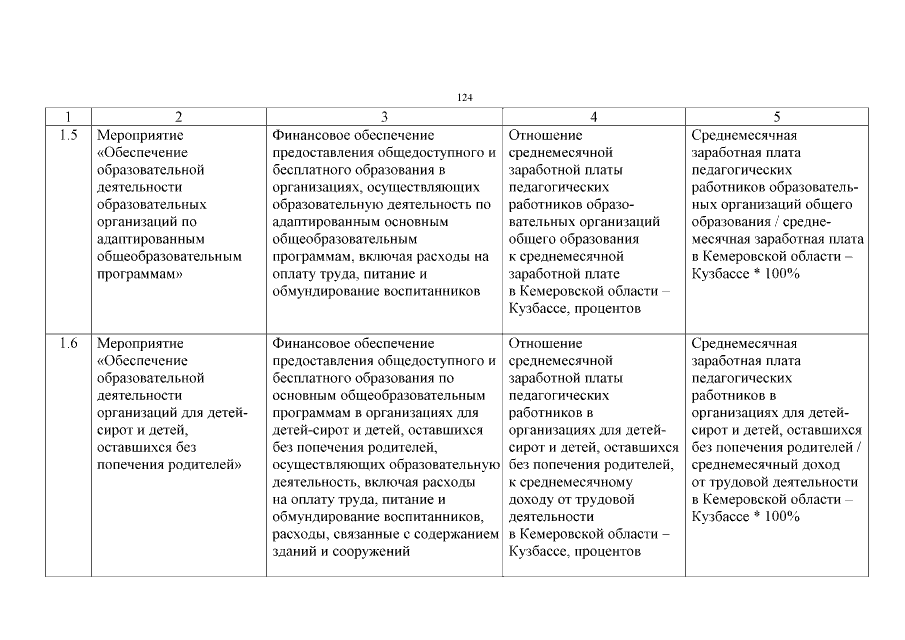 124

| 1 | 2 | 3 | 4 | 5 |
|---|---|---|---|---|
| 1.5 | Мероприятие «Обеспечение образовательной деятельности образовательных организаций по адаптированным общеобразовательным программам» | Финансовое обеспечение предоставления общедоступного и бесплатного образования в организациях, осуществляющих образовательную деятельность по адаптированным основным общеобразовательным программам, включая расходы на оплату труда, питание и обмундирование воспитанников | Отношение среднемесячной заработной платы педагогических работников образовательных организаций общего образования к среднемесячной заработной плате в Кемеровской области – Кузбассе, процентов | Среднемесячная заработная плата педагогических работников образовательных организаций общего образования / среднемесячная заработная плата в Кемеровской области – Кузбассе * 100% |
| 1.6 | Мероприятие «Обеспечение образовательной деятельности организаций для детей-сирот и детей, оставшихся без попечения родителей» | Финансовое обеспечение предоставления общедоступного и бесплатного образования по основным общеобразовательным программам в организациях для детей-сирот и детей, оставшихся без попечения родителей, осуществляющих образовательную деятельность, включая расходы на оплату труда, питание и обмундирование воспитанников, расходы, связанные с содержанием зданий и сооружений | Отношение среднемесячной заработной платы педагогических работников в организациях для детей-сирот и детей, оставшихся без попечения родителей, к среднемесячному доходу от трудовой деятельности в Кемеровской области – Кузбассе, процентов | Среднемесячная заработная плата педагогических работников в организациях для детей-сирот и детей, оставшихся без попечения родителей / среднемесячный доход от трудовой деятельности в Кемеровской области – Кузбассе * 100% |